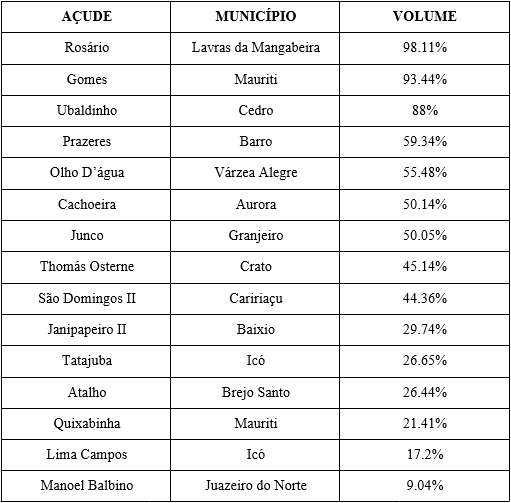 | AÇUDE | MUNICÍPIO | VOLUME |
|---|---|---|
| Rosário | Lavras da Mangabeira | 98.11% |
| Gomes | Mauriti | 93.44% |
| Ubaldinho | Cedro | 88% |
| Prazeres | Barro | 59.34% |
| Olho D'água | Várzea Alegre | 55.48% |
| Cachoeira | Aurora | 50.14% |
| Junco | Granjeiro | 50.05% |
| Thomás Osterne | Crato | 45.14% |
| São Domingos II | Caririaçu | 44.36% |
| Janipapeiro II | Baixio | 29.74% |
| Tatajuba | Icó | 26.65% |
| Atalho | Brejo Santo | 26.44% |
| Quixabinha | Mauriti | 21.41% |
| Lima Campos | Icó | 17.2% |
| Manoel Balbino | Juazeiro do Norte | 9.04% |